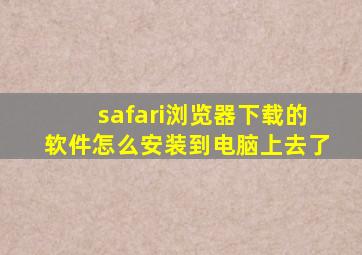 safari浏览器下载的软件怎么安装到电脑上去了